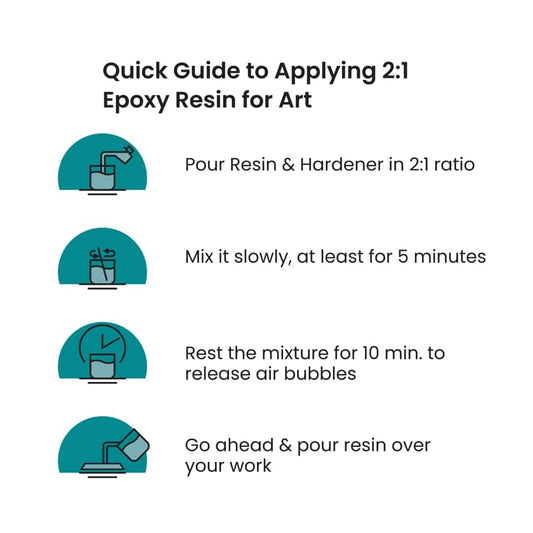 Quick Guide to Applying 2:1 Epoxy Resin for Art

Pour Resin & Hardener in 2:1 ratio

Mix it slowly, at least for 5 minutes

Rest the mixture for 10 min. to release air bubbles

Go ahead & pour resin over your work